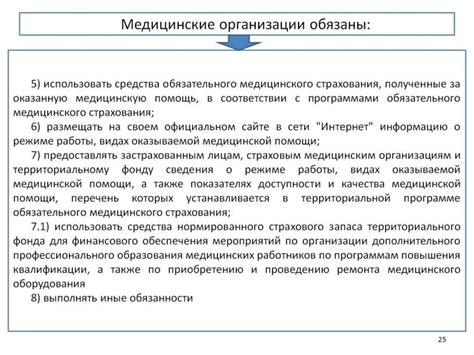 Медицинские организации обязаны:

5) использовать средства обязательного медицинского страхования, полученные за оказанную медицинскую помощь, в соответствии с программами обязательного медицинского страхования;

6) размещать на своем официальном сайте в сети "Интернет" информацию о режиме работы, видах оказываемой медицинской помощи;

7) предоставлять застрахованным лицам, страховым медицинским организациям и территориальному фонду сведения о режиме работы, видах оказываемой медицинской помощи, а также показателях доступности и качества медицинской помощи, перечень которых устанавливается в территориальной программе обязательного медицинского страхования;

7.1) использовать средства нормированного страхового запаса территориального фонда для финансового обеспечения мероприятий по организации дополнительного профессионального образования медицинских работников по программам повышения квалификации, а также по приобретению и проведению ремонта медицинского оборудования

8) выполнять иные обязанности

25